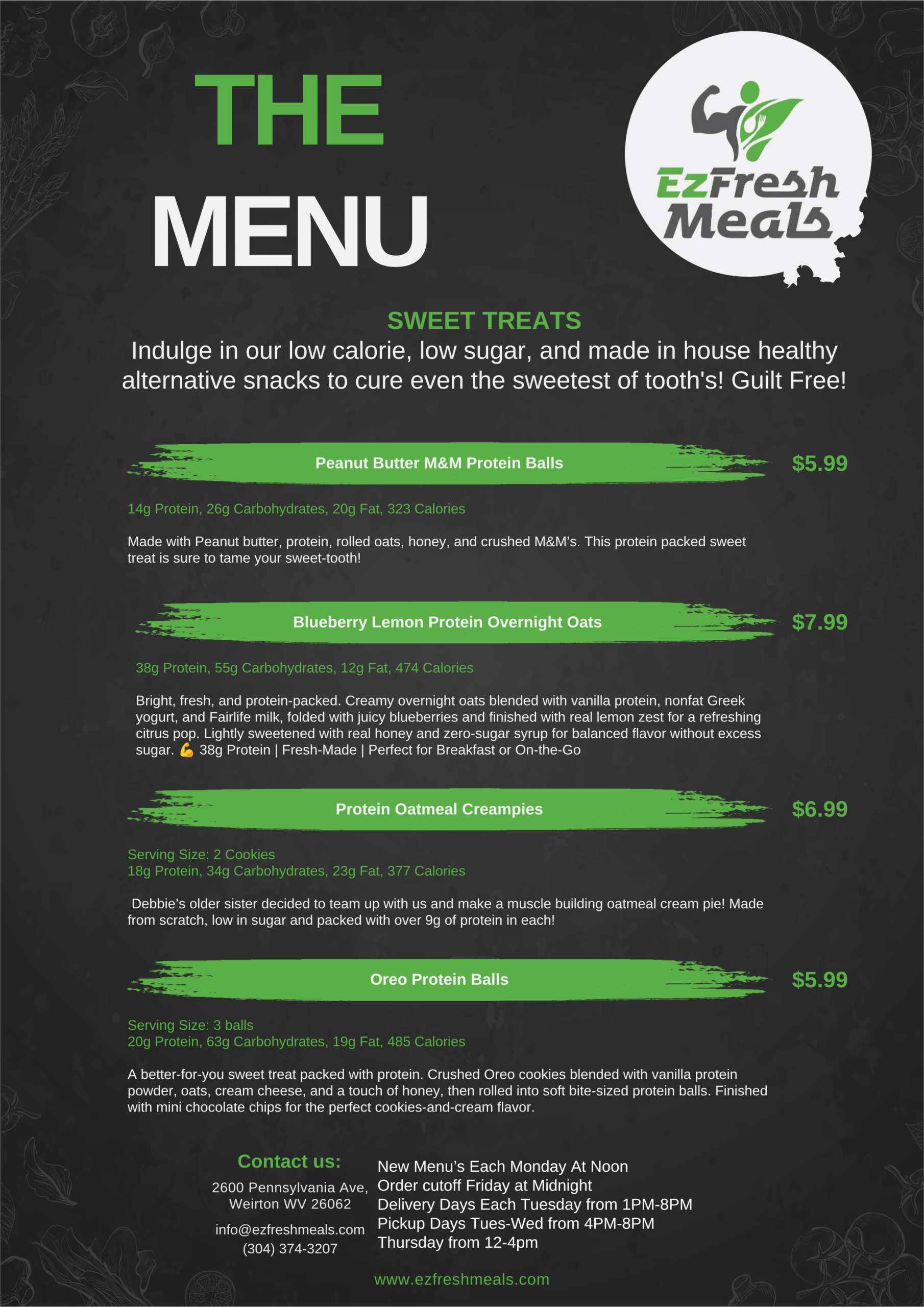 THE
MENU

EzFresh
Meals

SWEET TREATS
Indulge in our low calorie, low sugar, and made in house healthy alternative snacks to cure even the sweetest of tooth's! Guilt Free!

Peanut Butter M&M Protein Balls
$5.99

14g Protein, 26g Carbohydrates, 20g Fat, 323 Calories

Made with Peanut butter, protein, rolled oats, honey, and crushed M&M's. This protein packed sweet treat is sure to tame your sweet-tooth!

Blueberry Lemon Protein Overnight Oats
$7.99

38g Protein, 55g Carbohydrates, 12g Fat, 474 Calories

Bright, fresh, and protein-packed. Creamy overnight oats blended with vanilla protein, nonfat Greek yogurt, and Fairlife milk, folded with juicy blueberries and finished with real lemon zest for a refreshing citrus pop. Lightly sweetened with real honey and zero-sugar syrup for balanced flavor without excess sugar. 💪 38g Protein | Fresh-Made | Perfect for Breakfast or On-the-Go

Protein Oatmeal Creampies
$6.99

Serving Size: 2 Cookies
18g Protein, 34g Carbohydrates, 23g Fat, 377 Calories

Debbie's older sister decided to team up with us and make a muscle building oatmeal cream pie! Made from scratch, low in sugar and packed with over 9g of protein in each!

Oreo Protein Balls
$5.99

Serving Size: 3 balls
20g Protein, 63g Carbohydrates, 19g Fat, 485 Calories

A better-for-you sweet treat packed with protein. Crushed Oreo cookies blended with vanilla protein powder, oats, cream cheese, and a touch of honey, then rolled into soft bite-sized protein balls. Finished with mini chocolate chips for the perfect cookies-and-cream flavor.

Contact us:
2600 Pennsylvania Ave,
Weirton WV 26062
info@ezfreshmeals.com
(304) 374-3207

New Menu's Each Monday At Noon
Order cutoff Friday at Midnight
Delivery Days Each Tuesday from 1PM-8PM
Pickup Days Tues-Wed from 4PM-8PM
Thursday from 12-4pm

www.ezfreshmeals.com